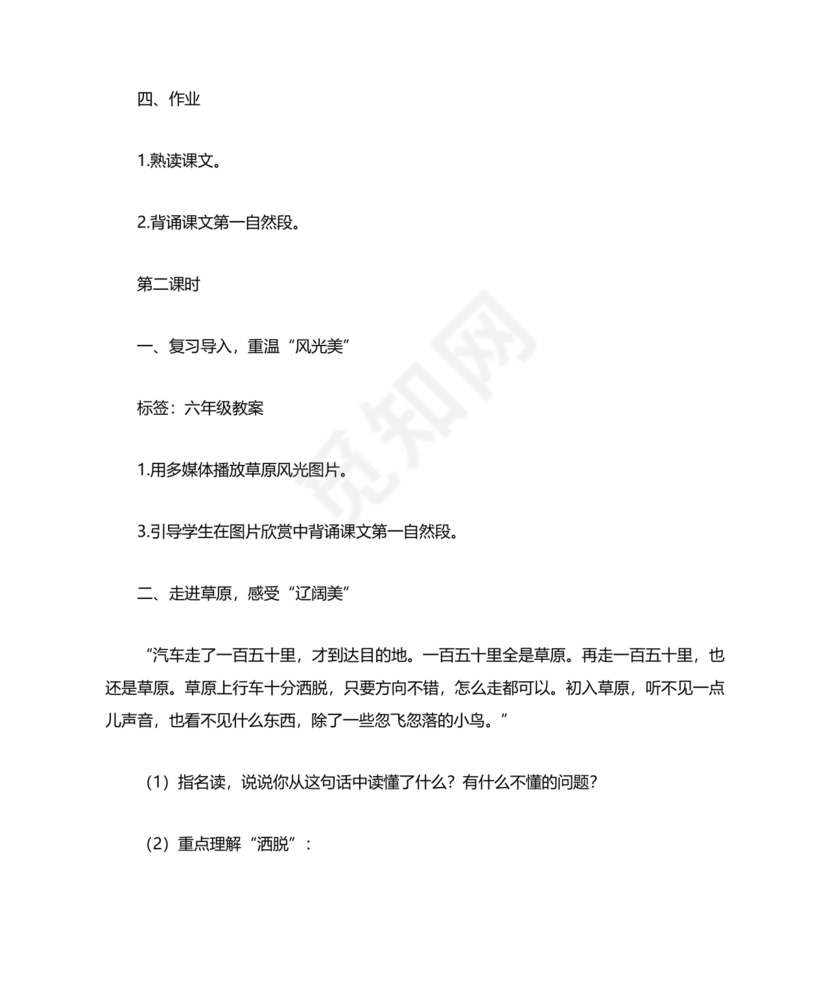 四、作业

1.熟读课文。

2.背诵课文第一自然段。

第二课时

一、复习导入，重温“风光美”

标签：六年级教案

1.用多媒体播放草原风光图片。

3.引导学生在图片欣赏中背诵课文第一自然段。

二、走进草原，感受“辽阔美”

“汽车走了一百五十里，才到达目的地。一百五十里全是草原。再走一百五十里，也还是草原。草原上行车十分洒脱，只要方向不错，怎么走都可以。初入草原，听不见一点儿声音，也看不见什么东西，除了一些忽飞忽落的小鸟。”

（1）指名读，说说你从这句话中读懂了什么？有什么不懂的问题？

（2）重点理解“洒脱”：

觅知网